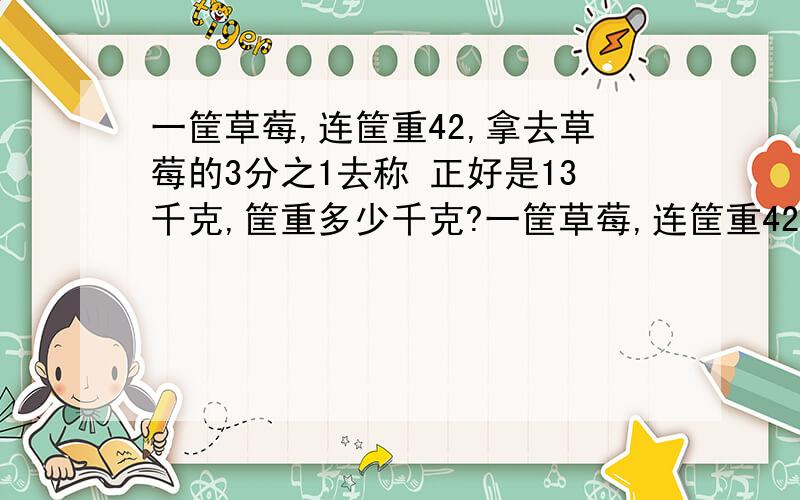 tiger

一筐草莓,连筐重42,拿去草莓的3分之1去称 正好是13千克,筐重多少千克?一筐草莓,连筐重42